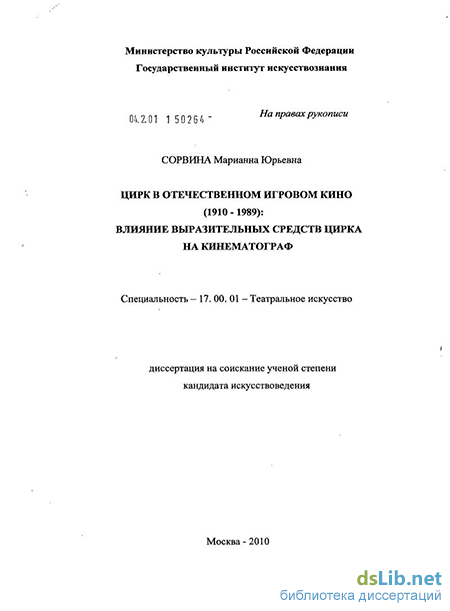 Министерство культуры Российской Федерации
Государственный институт искусствознания

04.2.01 1 50264 -

На правах рукописи

СОРВИНА Марианна Юрьевна

ЦИРК В ОТЕЧЕСТВЕННОМ ИГРОВОМ КИНО
(1910 - 1989):
ВЛИЯНИЕ ВЫРАЗИТЕЛЬНЫХ СРЕДСТВ ЦИРКА
НА КИНЕМАТОГРАФ

Специальность – 17. 00. 01 – Театральное искусство

диссертация на соискание ученой степени
кандидата искусствоведения

Москва - 2010

dsLib.net
библиотека диссертаций